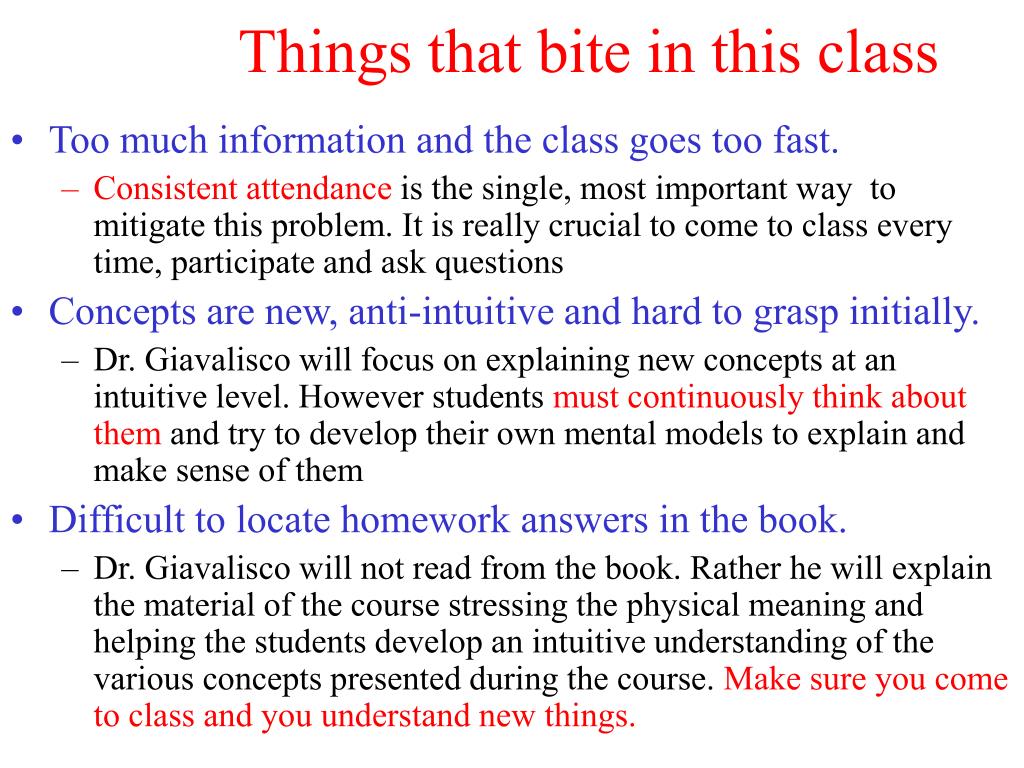 Things that bite in this class

• Too much information and the class goes too fast.
 – Consistent attendance is the single, most important way to mitigate this problem. It is really crucial to come to class every time, participate and ask questions

• Concepts are new, anti-intuitive and hard to grasp initially.
 – Dr. Giavalisco will focus on explaining new concepts at an intuitive level. However students must continuously think about them and try to develop their own mental models to explain and make sense of them

• Difficult to locate homework answers in the book.
 – Dr. Giavalisco will not read from the book. Rather he will explain the material of the course stressing the physical meaning and helping the students develop an intuitive understanding of the various concepts presented during the course. Make sure you come to class and you understand new things.